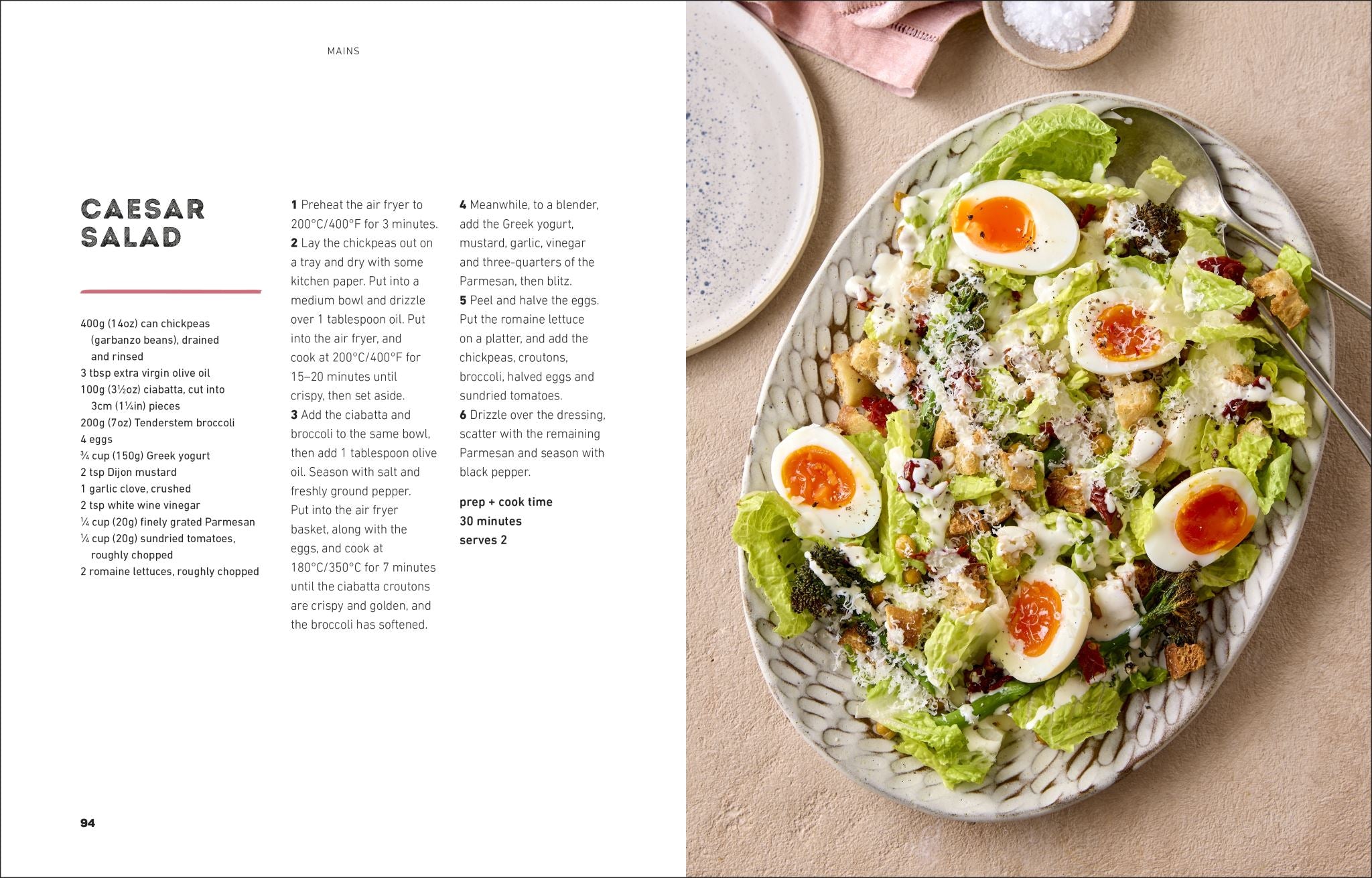 MAINS

CAESAR SALAD

400g (14oz) can chickpeas (garbanzo beans), drained and rinsed
3 tbsp extra virgin olive oil
100g (3½oz) ciabatta, cut into 3cm (1¼in) pieces
200g (7oz) Tenderstem broccoli
4 eggs
¾ cup (150g) Greek yogurt
2 tsp Dijon mustard
1 garlic clove, crushed
2 tsp white wine vinegar
¼ cup (20g) finely grated Parmesan
¼ cup (20g) sundried tomatoes, roughly chopped
2 romaine lettuces, roughly chopped

1 Preheat the air fryer to 200°C/400°F for 3 minutes.
2 Lay the chickpeas out on a tray and dry with some kitchen paper. Put into a medium bowl and drizzle over 1 tablespoon oil. Put into the air fryer, and cook at 200°C/400°F for 15–20 minutes until crispy, then set aside.
3 Add the ciabatta and broccoli to the same bowl, then add 1 tablespoon olive oil. Season with salt and freshly ground pepper. Put into the air fryer basket, along with the eggs, and cook at 180°C/350°C for 7 minutes until the ciabatta croutons are crispy and golden, and the broccoli has softened.
4 Meanwhile, to a blender, add the Greek yogurt, mustard, garlic, vinegar and three-quarters of the Parmesan, then blitz.
5 Peel and halve the eggs. Put the romaine lettuce on a platter, and add the chickpeas, croutons, broccoli, halved eggs and sundried tomatoes.
6 Drizzle over the dressing, scatter with the remaining Parmesan and season with black pepper.

prep + cook time
30 minutes
serves 2

94